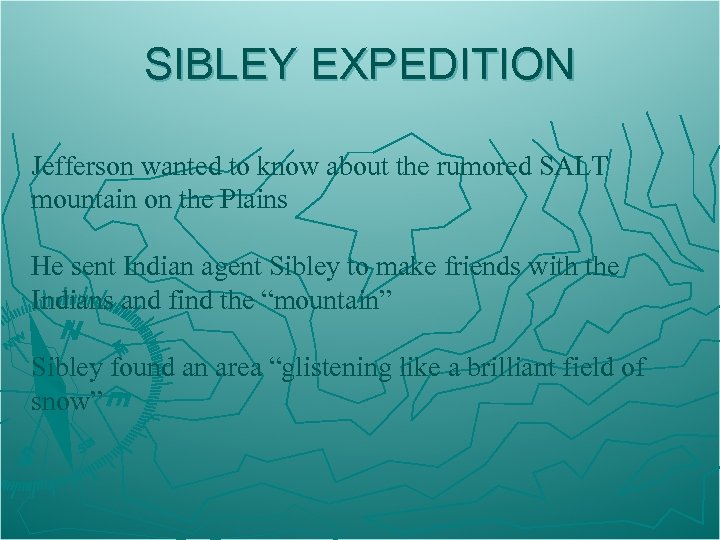 SIBLEY EXPEDITION

Jefferson wanted to know about the rumored SALT mountain on the Plains

He sent Indian agent Sibley to make friends with the Indians and find the “mountain”

Sibley found an area “glistening like a brilliant field of snow”